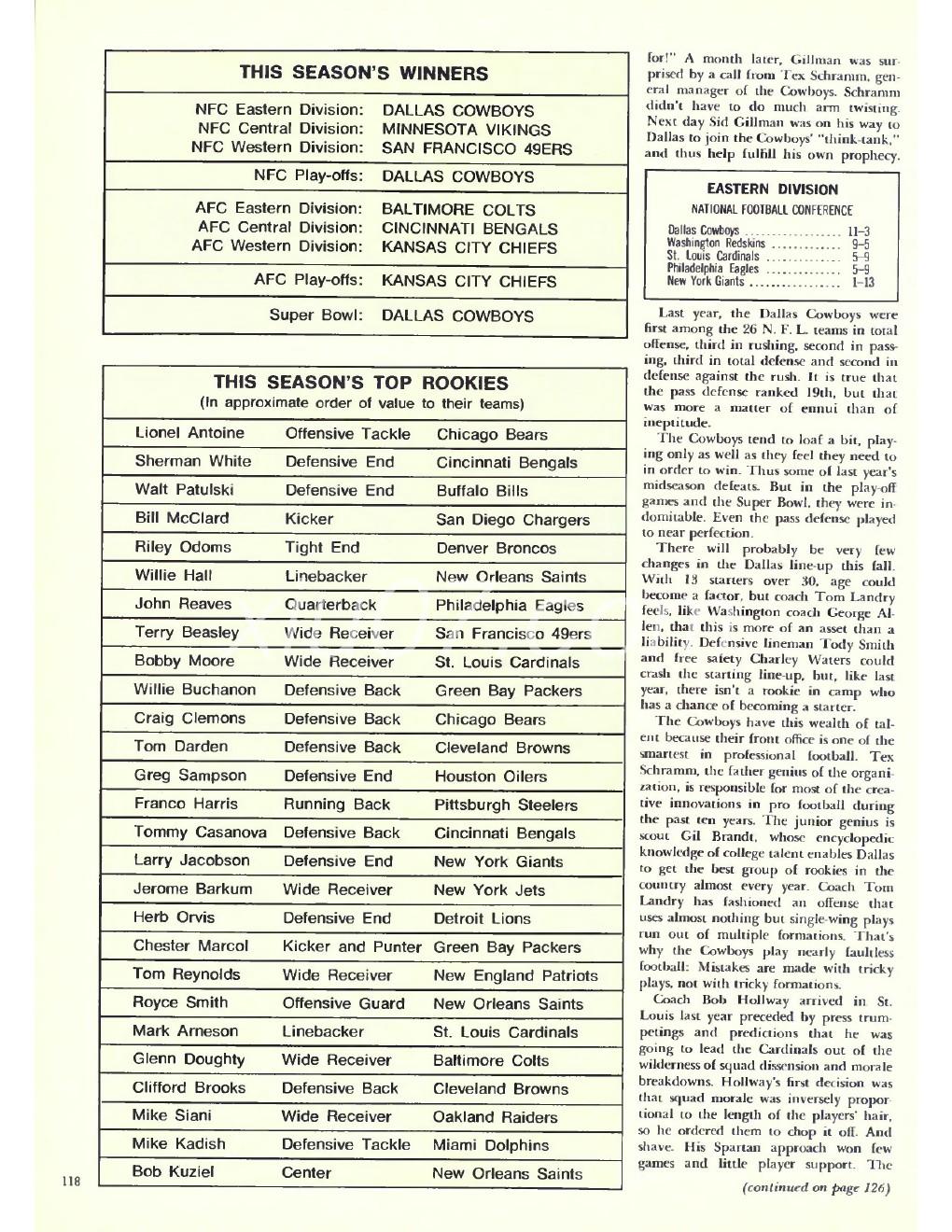 THIS SEASON'S WINNERS

| | |
|---|---|
| NFC Eastern Division: | DALLAS COWBOYS |
| NFC Central Division: | MINNESOTA VIKINGS |
| NFC Western Division: | SAN FRANCISCO 49ERS |
| NFC Play-offs: | DALLAS COWBOYS |
| AFC Eastern Division: | BALTIMORE COLTS |
| AFC Central Division: | CINCINNATI BENGALS |
| AFC Western Division: | KANSAS CITY CHIEFS |
| AFC Play-offs: | KANSAS CITY CHIEFS |
| Super Bowl: | DALLAS COWBOYS |

THIS SEASON'S TOP ROOKIES
(In approximate order of value to their teams)

| | | |
|---|---|---|
| Lionel Antoine | Offensive Tackle | Chicago Bears |
| Sherman White | Defensive End | Cincinnati Bengals |
| Walt Patulski | Defensive End | Buffalo Bills |
| Bill McClard | Kicker | San Diego Chargers |
| Riley Odoms | Tight End | Denver Broncos |
| Willie Hall | Linebacker | New Orleans Saints |
| John Reaves | Quarterback | Philadelphia Eagles |
| Terry Beasley | Wide Receiver | San Francisco 49ers |
| Bobby Moore | Wide Receiver | St. Louis Cardinals |
| Willie Buchanon | Defensive Back | Green Bay Packers |
| Craig Clemons | Defensive Back | Chicago Bears |
| Tom Darden | Defensive Back | Cleveland Browns |
| Greg Sampson | Defensive End | Houston Oilers |
| Franco Harris | Running Back | Pittsburgh Steelers |
| Tommy Casanova | Defensive Back | Cincinnati Bengals |
| Larry Jacobson | Defensive End | New York Giants |
| Jerome Barkum | Wide Receiver | New York Jets |
| Herb Orvis | Defensive End | Detroit Lions |
| Chester Marcol | Kicker and Punter | Green Bay Packers |
| Tom Reynolds | Wide Receiver | New England Patriots |
| Royce Smith | Offensive Guard | New Orleans Saints |
| Mark Arneson | Linebacker | St. Louis Cardinals |
| Glenn Doughty | Wide Receiver | Baltimore Colts |
| Clifford Brooks | Defensive Back | Cleveland Browns |
| Mike Siani | Wide Receiver | Oakland Raiders |
| Mike Kadish | Defensive Tackle | Miami Dolphins |
| Bob Kuziel | Center | New Orleans Saints |

118

for!" A month later, Gillman was surprised by a call from Tex Schramm, general manager of the Cowboys. Schramm didn't have to do much arm twisting. Next day Sid Gillman was on his way to Dallas to join the Cowboys' "think-tank," and thus help fulfill his own prophecy.

EASTERN DIVISION
NATIONAL FOOTBALL CONFERENCE

| | |
|---|---|
| Dallas Cowboys | 11–3 |
| Washington Redskins | 9–5 |
| St. Louis Cardinals | 5–9 |
| Philadelphia Eagles | 5–9 |
| New York Giants | 1–13 |

Last year, the Dallas Cowboys were first among the 26 N. F. L. teams in total offense, third in rushing, second in passing, third in total defense and second in defense against the rush. It is true that the pass defense ranked 19th, but that was more a matter of ennui than of ineptitude.

The Cowboys tend to loaf a bit, playing only as well as they feel they need to in order to win. Thus some of last year's midseason defeats. But in the play-off games and the Super Bowl, they were indomitable. Even the pass defense played to near perfection.

There will probably be very few changes in the Dallas line-up this fall. With 13 starters over 30, age could become a factor, but coach Tom Landry feels, like Washington coach George Allen, that this is more of an asset than a liability. Defensive lineman Tody Smith and free safety Charley Waters could crash the starting line-up, but, like last year, there isn't a rookie in camp who has a chance of becoming a starter.

The Cowboys have this wealth of talent because their front office is one of the smartest in professional football. Tex Schramm, the father genius of the organization, is responsible for most of the creative innovations in pro football during the past ten years. The junior genius is scout Gil Brandt, whose encyclopedic knowledge of college talent enables Dallas to get the best group of rookies in the country almost every year. Coach Tom Landry has fashioned an offense that uses almost nothing but single-wing plays run out of multiple formations. That's why the Cowboys play nearly faultless football: Mistakes are made with tricky plays, not with tricky formations.

Coach Bob Hollway arrived in St. Louis last year preceded by press trumpetings and predictions that he was going to lead the Cardinals out of the wilderness of squad dissension and morale breakdowns. Hollway's first decision was that squad morale was inversely proportional to the length of the players' hair, so he ordered them to chop it off. And shave. His Spartan approach won few games and little player support. The

(continued on page 126)